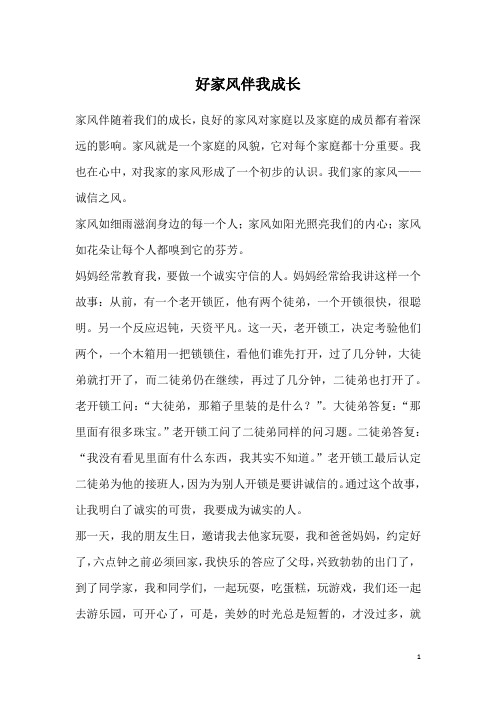 好家风伴我成长

家风伴随着我们的成长，良好的家风对家庭以及家庭的成员都有着深远的影响。家风就是一个家庭的风貌，它对每个家庭都十分重要。我也在心中，对我家的家风形成了一个初步的认识。我们家的家风——诚信之风。

家风如细雨滋润身边的每一个人；家风如阳光照亮我们的内心；家风如花朵让每个人都嗅到它的芬芳。

妈妈经常教育我，要做一个诚实守信的人。妈妈经常给我讲这样一个故事：从前，有一个老开锁匠，他有两个徒弟，一个开锁很快，很聪明。另一个反应迟钝，天资平凡。这一天，老开锁工，决定考验他们两个，一个木箱用一把锁锁住，看他们谁先打开，过了几分钟，大徒弟就打开了，而二徒弟仍在继续，再过了几分钟，二徒弟也打开了。老开锁工问：“大徒弟，那箱子里装的是什么？”。大徒弟答复：“那里面有很多珠宝。”老开锁工问了二徒弟同样的问习题。二徒弟答复：“我没有看见里面有什么东西，我其实不知道。”老开锁工最后认定二徒弟为他的接班人，因为为别人开锁是要讲诚信的。通过这个故事，让我明白了诚实的可贵，我要成为诚实的人。

那一天，我的朋友生日，邀请我去他家玩耍，我和爸爸妈妈，约定好了，六点钟之前必须回家，我快乐的答应了父母，兴致勃勃的出门了，到了同学家，我和同学们，一起玩耍，吃蛋糕，玩游戏，我们还一起去游乐园，可开心了，可是，美妙的时光总是短暂的，才没过多，就

1